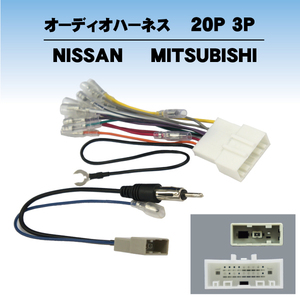 オーディオハーネス　20P 3P

NISSAN　MITSUBISHI